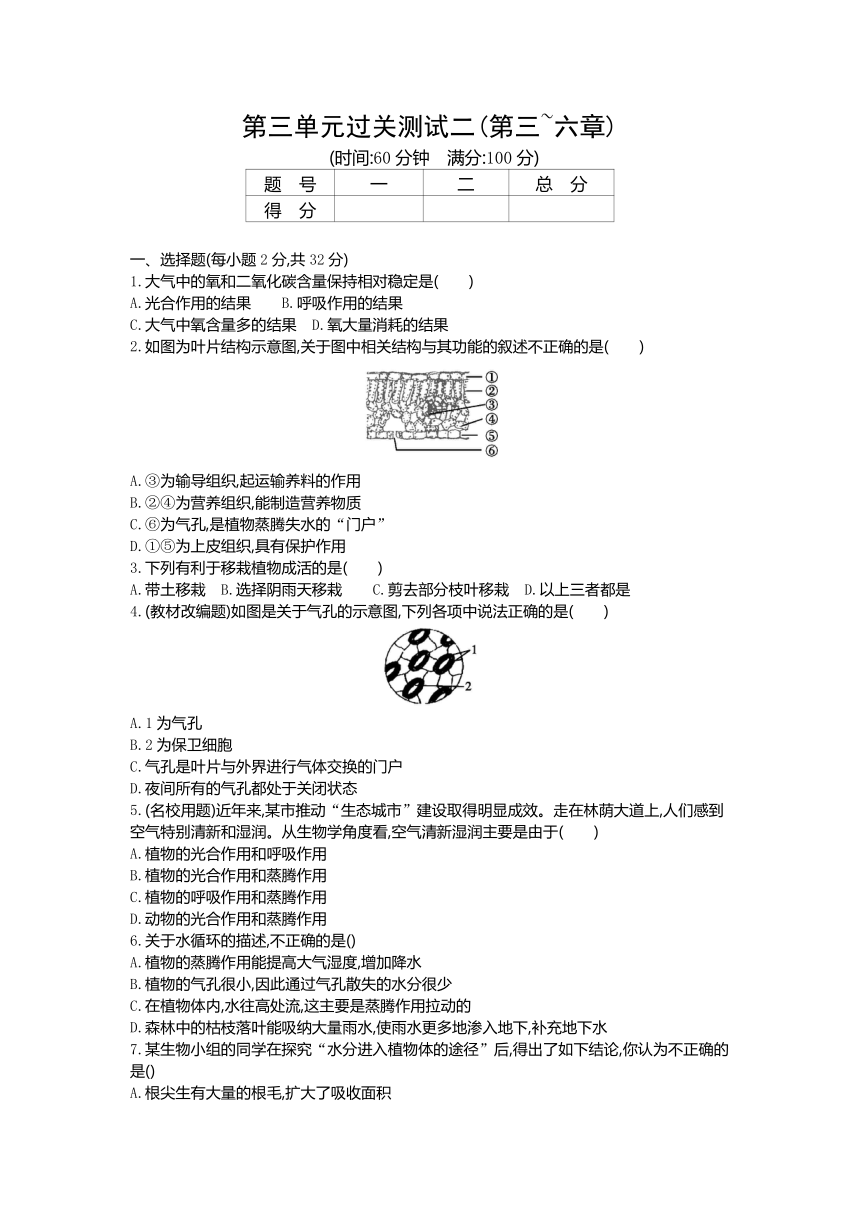 第三单元过关测试二(第三~六章)

(时间:60 分钟 满分:100 分)

| 题 号 | 一 | 二 | 总 分 |
|---|---|---|---|
| 得 分 | | | |

一、选择题(每小题 2 分,共 32 分)

1.大气中的氧和二氧化碳含量保持相对稳定是( )
A.光合作用的结果 B.呼吸作用的结果
C.大气中氧含量多的结果 D.氧大量消耗的结果

2.如图为叶片结构示意图,关于图中相关结构与其功能的叙述不正确的是( )

①
②
③
④
⑤
⑥

A.③为输导组织,起运输养料的作用
B.②④为营养组织,能制造营养物质
C.⑥为气孔,是植物蒸腾失水的“门户”
D.①⑤为上皮组织,具有保护作用

3.下列有利于移栽植物成活的是( )
A.带土移栽 B.选择阴雨天移栽 C.剪去部分枝叶移栽 D.以上三者都是

4.(教材改编题)如图是关于气孔的示意图,下列各项中说法正确的是( )

1
2

A.1 为气孔
B.2 为保卫细胞
C.气孔是叶片与外界进行气体交换的门户
D.夜间所有的气孔都处于关闭状态

5.(名校用题)近年来,某市推动“生态城市”建设取得明显成效。走在林荫大道上,人们感到空气特别清新和湿润。从生物学角度看,空气清新湿润主要是由于( )
A.植物的光合作用和呼吸作用
B.植物的光合作用和蒸腾作用
C.植物的呼吸作用和蒸腾作用
D.动物的光合作用和蒸腾作用

6.关于水循环的描述,不正确的是()
A.植物的蒸腾作用能提高大气湿度,增加降水
B.植物的气孔很小,因此通过气孔散失的水分很少
C.在植物体内,水往高处流,这主要是蒸腾作用拉动的
D.森林中的枯枝落叶能吸纳大量雨水,使雨水更多地渗入地下,补充地下水

7.某生物小组的同学在探究“水分进入植物体的途径”后,得出了如下结论,你认为不正确的是()
A.根尖生有大量的根毛,扩大了吸收面积